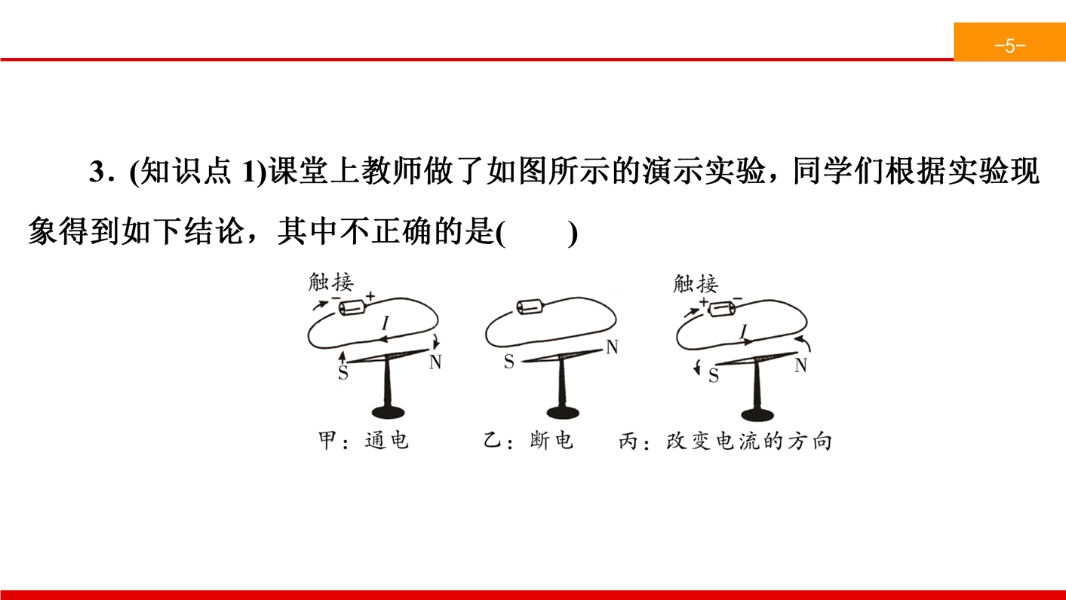 -5-

3.(知识点1)课堂上教师做了如图所示的演示实验，同学们根据实验现象得到如下结论，其中不正确的是(　　)

触接
- +
I
S
N
甲：通电

S
N
乙：断电

触接
+ -
I
S
N
丙：改变电流的方向